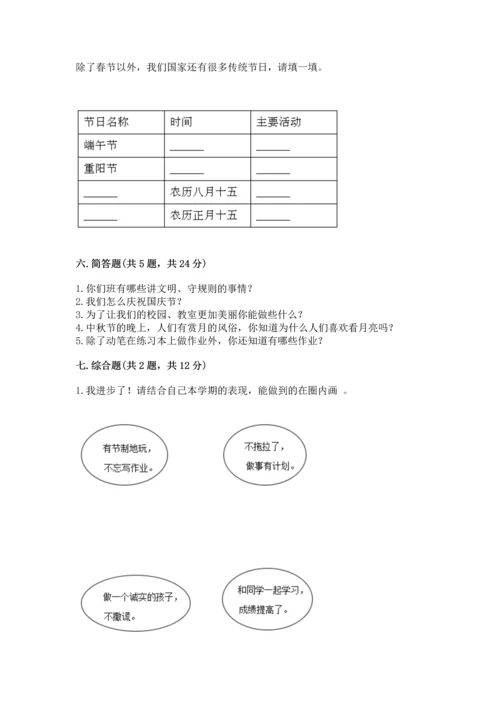 除了春节以外，我们国家还有很多传统节日，请填一填。

| 节日名称 | 时间 | 主要活动 |
|---|---|---|
| 端午节 | ______ | ______ |
| 重阳节 | ______ | ______ |
| ______ | 农历八月十五 | ______ |
| ______ | 农历正月十五 | ______ |

六. 简答题(共 5 题，共 24 分)

1. 你们班有哪些讲文明、守规则的事情？
2. 我们怎么庆祝国庆节？
3. 为了让我们的校园、教室更加美丽你能做些什么？
4. 中秋节的晚上，人们有赏月的风俗，你知道为什么人们喜欢看月亮吗？
5. 除了动笔在练习本上做作业外，你还知道有哪些作业？

七. 综合题(共 2 题，共 12 分)

1. 我进步了！请结合自己本学期的表现，能做到的在圈内画 。

有节制地玩，不忘写作业。

不拖拉了，做事有计划。

做一个诚实的孩子，不撒谎。

和同学一起学习，成绩提高了。